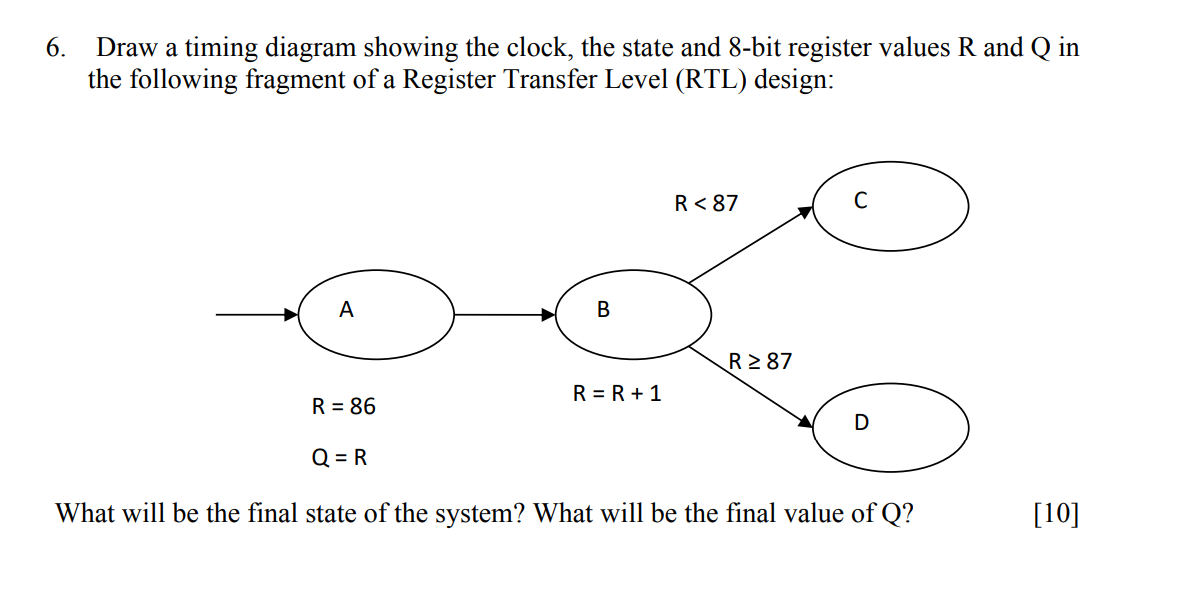 6. Draw a timing diagram showing the clock, the state and 8-bit register values R and Q in the following fragment of a Register Transfer Level (RTL) design:

R < 87

C

A

B

R ≥ 87

R = R + 1

R = 86

D

Q = R

What will be the final state of the system? What will be the final value of Q? [10]